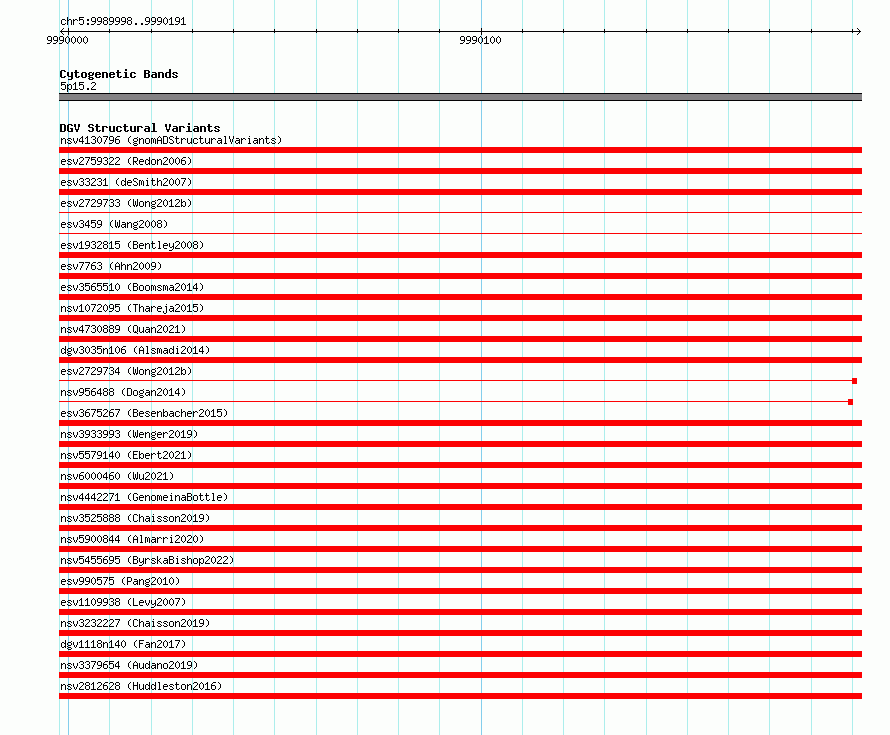 chr5:9989998..9990191
9990000
9990100

Cytogenetic Bands
5p15.2

DGV Structural Variants
nsv4130796 (gnomADStructuralVariants)
esv2759322 (Redon2006)
esv33231 (deSmith2007)
esv2729733 (Wong2012b)
esv3459 (Wang2008)
esv1932815 (Bentley2008)
esv7763 (Ahn2009)
esv3565510 (Boomsma2014)
nsv1072095 (Thareja2015)
nsv4730889 (Quan2021)
dgv3035n106 (Alsmadi2014)
esv2729734 (Wong2012b)
nsv956488 (Dogan2014)
esv3675267 (Besenbacher2015)
nsv3933993 (Wenger2019)
nsv5579140 (Ebert2021)
nsv6000460 (Wu2021)
nsv4442271 (GenomeinaBottle)
nsv3525888 (Chaisson2019)
nsv5900844 (Almarri2020)
nsv5455695 (ByrskaBishop2022)
esv990575 (Pang2010)
esv1109938 (Levy2007)
nsv3232227 (Chaisson2019)
dgv1118n140 (Fan2017)
nsv3379654 (Audano2019)
nsv2812628 (Huddleston2016)